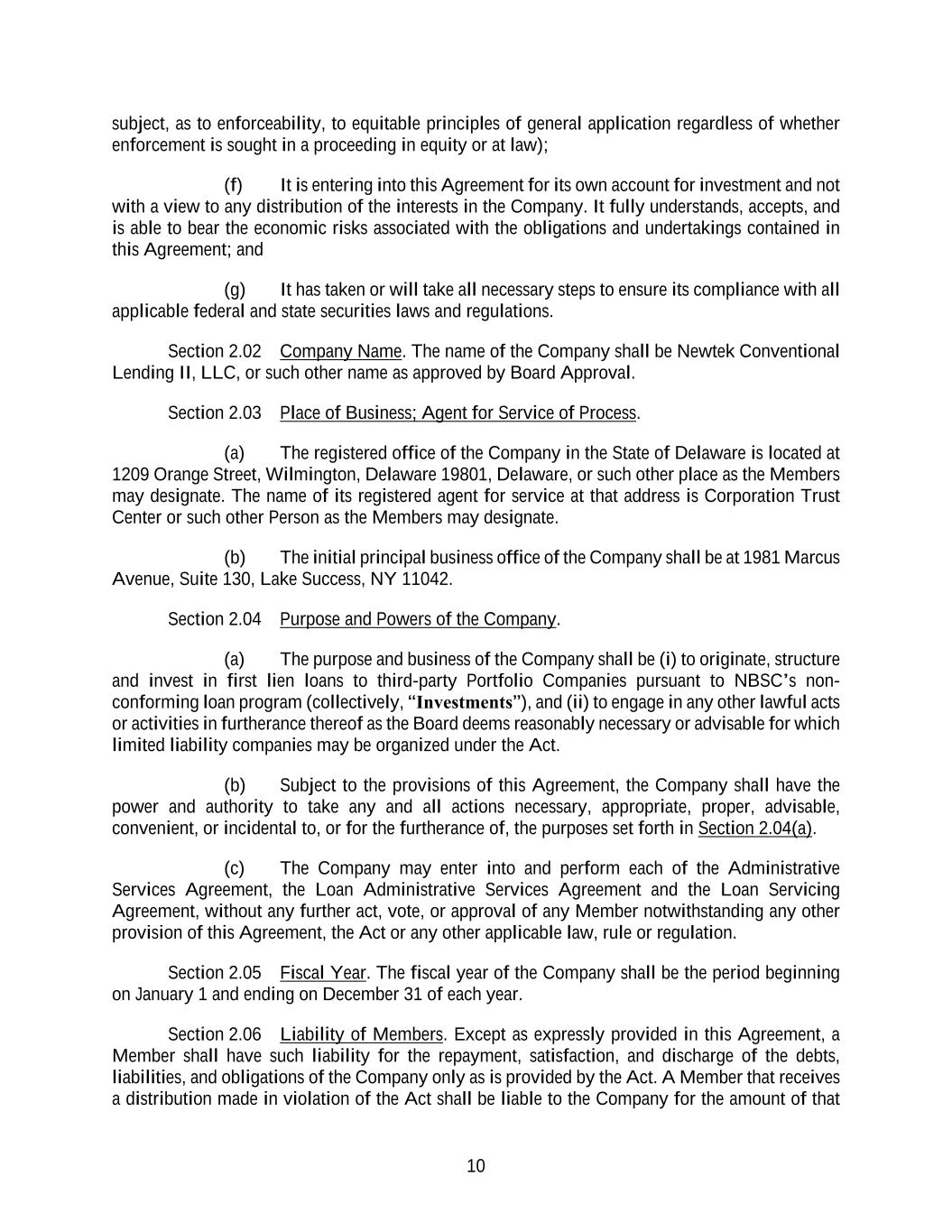 subject, as to enforceability, to equitable principles of general application regardless of whether enforcement is sought in a proceeding in equity or at law);

(f) It is entering into this Agreement for its own account for investment and not with a view to any distribution of the interests in the Company. It fully understands, accepts, and is able to bear the economic risks associated with the obligations and undertakings contained in this Agreement; and

(g) It has taken or will take all necessary steps to ensure its compliance with all applicable federal and state securities laws and regulations.

Section 2.02 Company Name. The name of the Company shall be Newtek Conventional Lending II, LLC, or such other name as approved by Board Approval.

Section 2.03 Place of Business; Agent for Service of Process.

(a) The registered office of the Company in the State of Delaware is located at 1209 Orange Street, Wilmington, Delaware 19801, Delaware, or such other place as the Members may designate. The name of its registered agent for service at that address is Corporation Trust Center or such other Person as the Members may designate.

(b) The initial principal business office of the Company shall be at 1981 Marcus Avenue, Suite 130, Lake Success, NY 11042.

Section 2.04 Purpose and Powers of the Company.

(a) The purpose and business of the Company shall be (i) to originate, structure and invest in first lien loans to third-party Portfolio Companies pursuant to NBSC's non-conforming loan program (collectively, "Investments"), and (ii) to engage in any other lawful acts or activities in furtherance thereof as the Board deems reasonably necessary or advisable for which limited liability companies may be organized under the Act.

(b) Subject to the provisions of this Agreement, the Company shall have the power and authority to take any and all actions necessary, appropriate, proper, advisable, convenient, or incidental to, or for the furtherance of, the purposes set forth in Section 2.04(a).

(c) The Company may enter into and perform each of the Administrative Services Agreement, the Loan Administrative Services Agreement and the Loan Servicing Agreement, without any further act, vote, or approval of any Member notwithstanding any other provision of this Agreement, the Act or any other applicable law, rule or regulation.

Section 2.05 Fiscal Year. The fiscal year of the Company shall be the period beginning on January 1 and ending on December 31 of each year.

Section 2.06 Liability of Members. Except as expressly provided in this Agreement, a Member shall have such liability for the repayment, satisfaction, and discharge of the debts, liabilities, and obligations of the Company only as is provided by the Act. A Member that receives a distribution made in violation of the Act shall be liable to the Company for the amount of that

10